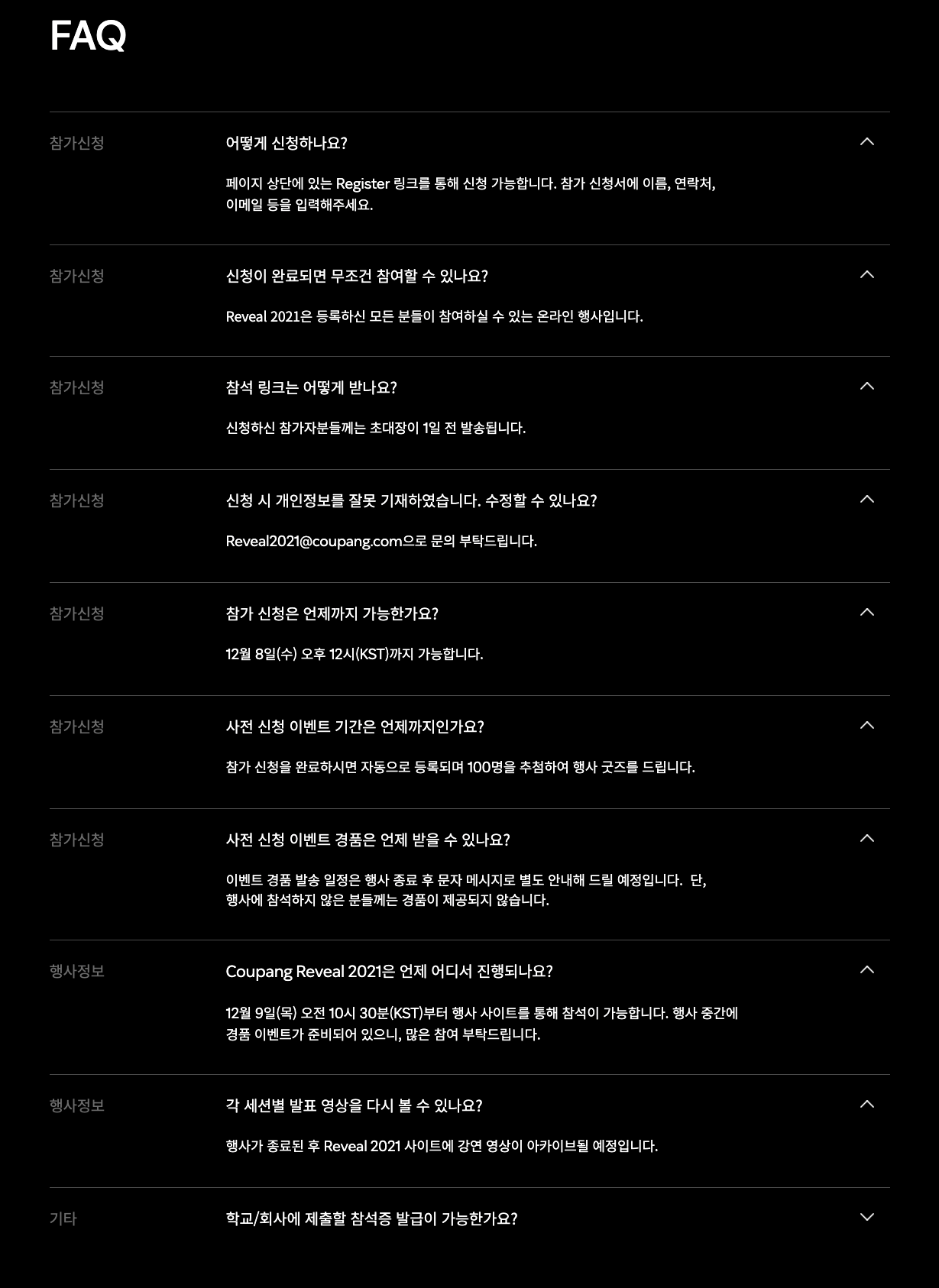 FAQ

참가신청

어떻게 신청하나요?

페이지 상단에 있는 Register 링크를 통해 신청 가능합니다. 참가 신청서에 이름, 연락처, 이메일 등을 입력해주세요.

참가신청

신청이 완료되면 무조건 참여할 수 있나요?

Reveal 2021은 등록하신 모든 분들이 참여하실 수 있는 온라인 행사입니다.

참가신청

참석 링크는 어떻게 받나요?

신청하신 참가자분들께는 초대장이 1일 전 발송됩니다.

참가신청

신청 시 개인정보를 잘못 기재하였습니다. 수정할 수 있나요?

Reveal2021@coupang.com으로 문의 부탁드립니다.

참가신청

참가 신청은 언제까지 가능한가요?

12월 8일(수) 오후 12시(KST)까지 가능합니다.

참가신청

사전 신청 이벤트 기간은 언제까지인가요?

참가 신청을 완료하시면 자동으로 등록되며 100명을 추첨하여 행사 굿즈를 드립니다.

참가신청

사전 신청 이벤트 경품은 언제 받을 수 있나요?

이벤트 경품 발송 일정은 행사 종료 후 문자 메시지로 별도 안내해 드릴 예정입니다. 단, 행사에 참석하지 않은 분들께는 경품이 제공되지 않습니다.

행사정보

Coupang Reveal 2021은 언제 어디서 진행되나요?

12월 9일(목) 오전 10시 30분(KST)부터 행사 사이트를 통해 참석이 가능합니다. 행사 중간에 경품 이벤트가 준비되어 있으니, 많은 참여 부탁드립니다.

행사정보

각 세션별 발표 영상을 다시 볼 수 있나요?

행사가 종료된 후 Reveal 2021 사이트에 강연 영상이 아카이브될 예정입니다.

기타

학교/회사에 제출할 참석증 발급이 가능한가요?